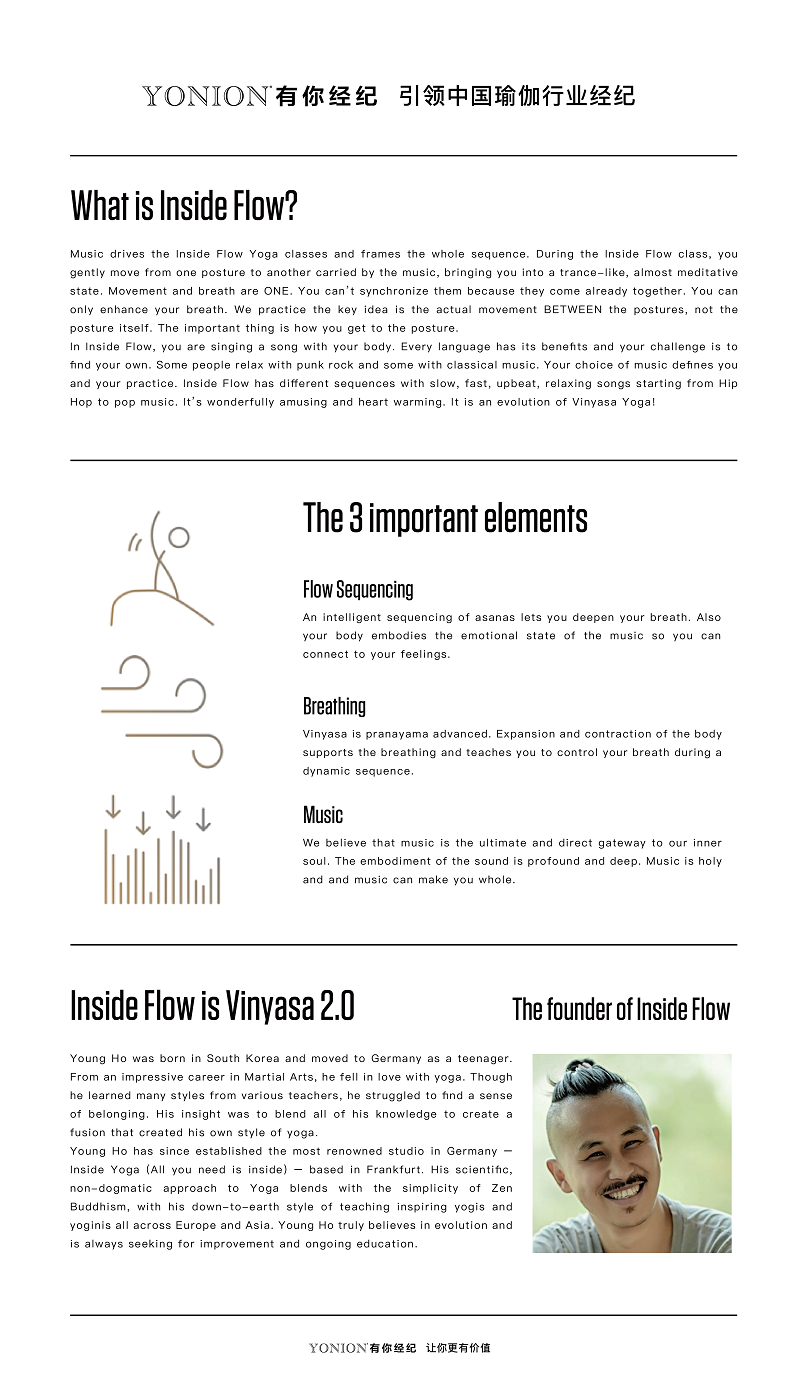 YONION 有你经纪 引领中国瑜伽行业经纪

What is Inside Flow?

Music drives the Inside Flow Yoga classes and frames the whole sequence. During the Inside Flow class, you gently move from one posture to another carried by the music, bringing you into a trance-like, almost meditative state. Movement and breath are ONE. You can't synchronize them because they come already together. You can only enhance your breath. We practice the key idea is the actual movement BETWEEN the postures, not the posture itself. The important thing is how you get to the posture.
In Inside Flow, you are singing a song with your body. Every language has its benefits and your challenge is to find your own. Some people relax with punk rock and some with classical music. Your choice of music defines you and your practice. Inside Flow has different sequences with slow, fast, upbeat, relaxing songs starting from Hip Hop to pop music. It's wonderfully amusing and heart warming. It is an evolution of Vinyasa Yoga!

The 3 important elements

Flow Sequencing
An intelligent sequencing of asanas lets you deepen your breath. Also your body embodies the emotional state of the music so you can connect to your feelings.

Breathing
Vinyasa is pranayama advanced. Expansion and contraction of the body supports the breathing and teaches you to control your breath during a dynamic sequence.

Music
We believe that music is the ultimate and direct gateway to our inner soul. The embodiment of the sound is profound and deep. Music is holy and and music can make you whole.

Inside Flow is Vinyasa 2.0

The founder of Inside Flow

Young Ho was born in South Korea and moved to Germany as a teenager. From an impressive career in Martial Arts, he fell in love with yoga. Though he learned many styles from various teachers, he struggled to find a sense of belonging. His insight was to blend all of his knowledge to create a fusion that created his own style of yoga.
Young Ho has since established the most renowned studio in Germany — Inside Yoga (All you need is inside) — based in Frankfurt. His scientific, non-dogmatic approach to Yoga blends with the simplicity of Zen Buddhism, with his down-to-earth style of teaching inspiring yogis and yoginis all across Europe and Asia. Young Ho truly believes in evolution and is always seeking for improvement and ongoing education.

YONION 有你经纪 让你更有价值